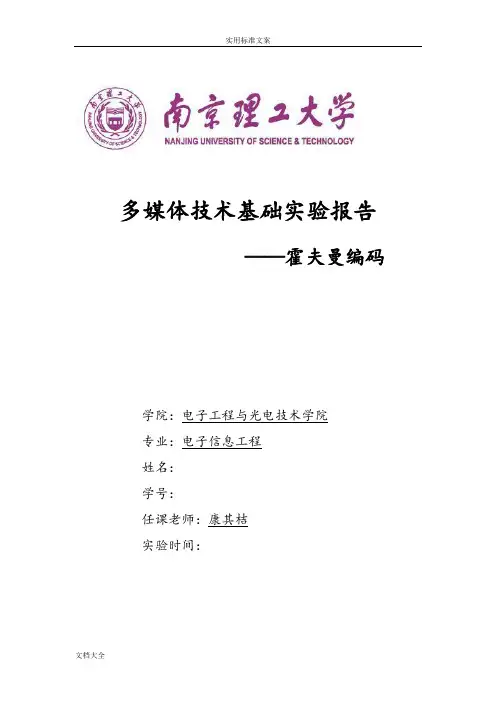 实用标准文案

南京理工大学
NANJING UNIVERSITY OF SCIENCE & TECHNOLOGY

多媒体技术基础实验报告

——霍夫曼编码

学院：电子工程与光电技术学院

专业：电子信息工程

姓名：

学号：

任课老师：康其桔

实验时间：

文档大全